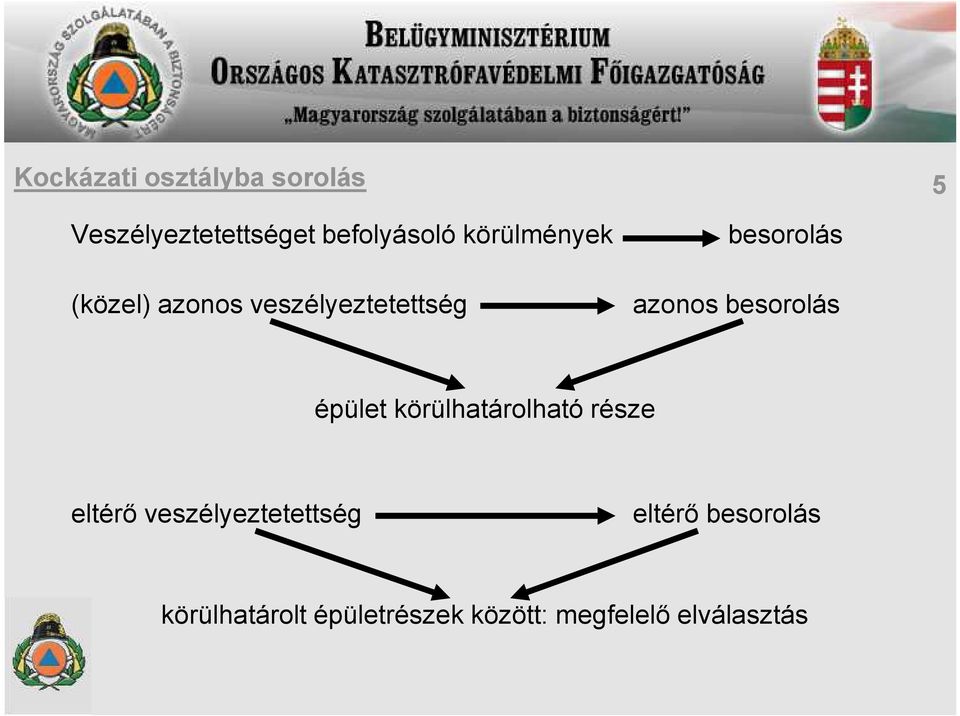 MAGYARORSZÁG SZOLGÁLATÁBAN A BIZTONSÁGÉRT

BELÜGYMINISZTÉRIUM
ORSZÁGOS KATASZTRÓFAVÉDELMI FŐIGAZGATÓSÁG
„Magyarország szolgálatában a biztonságért!"

Kockázati osztályba sorolás

5

Veszélyeztetettséget befolyásoló körülmények besorolás

(közel) azonos veszélyeztetettség azonos besorolás

épület körülhatárolható része

eltérő veszélyeztetettség eltérő besorolás

körülhatárolt épületrészek között: megfelelő elválasztás